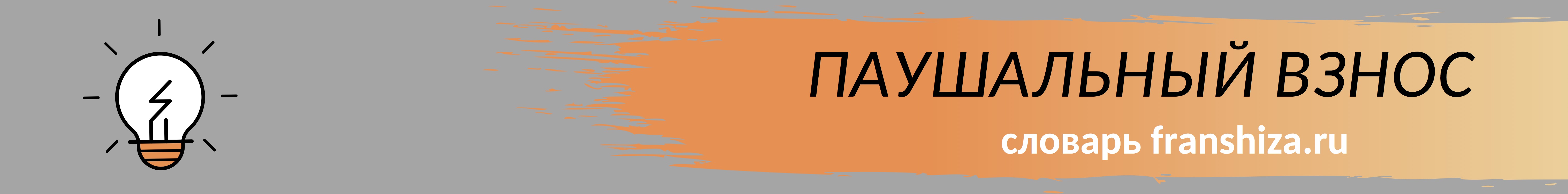 ПАУШАЛЬНЫЙ ВЗНОС
словарь franshiza.ru